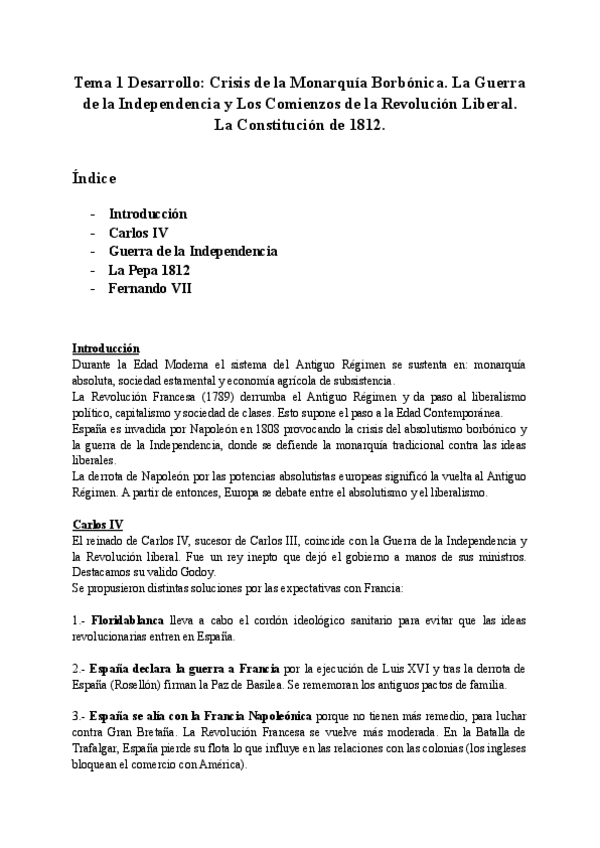 Tema 1 Desarrollo: Crisis de la Monarquía Borbónica. La Guerra de la Independencia y Los Comienzos de la Revolución Liberal. La Constitución de 1812.

Índice

- Introducción
- Carlos IV
- Guerra de la Independencia
- La Pepa 1812
- Fernando VII

Introducción
Durante la Edad Moderna el sistema del Antiguo Régimen se sustenta en: monarquía absoluta, sociedad estamental y economía agrícola de subsistencia.
La Revolución Francesa (1789) derrumba el Antiguo Régimen y da paso al liberalismo político, capitalismo y sociedad de clases. Esto supone el paso a la Edad Contemporánea.
España es invadida por Napoleón en 1808 provocando la crisis del absolutismo borbónico y la guerra de la Independencia, donde se defiende la monarquía tradicional contra las ideas liberales.
La derrota de Napoleón por las potencias absolutistas europeas significó la vuelta al Antiguo Régimen. A partir de entonces, Europa se debate entre el absolutismo y el liberalismo.

Carlos IV
El reinado de Carlos IV, sucesor de Carlos III, coincide con la Guerra de la Independencia y la Revolución liberal. Fue un rey inepto que dejó el gobierno a manos de sus ministros. Destacamos su valido Godoy.
Se propusieron distintas soluciones por las expectativas con Francia:

1.- Floridablanca lleva a cabo el cordón ideológico sanitario para evitar que las ideas revolucionarias entren en España.

2.- España declara la guerra a Francia por la ejecución de Luis XVI y tras la derrota de España (Rosellón) firman la Paz de Basilea. Se rememoran los antiguos pactos de familia.

3.- España se alía con la Francia Napoleónica porque no tienen más remedio, para luchar contra Gran Bretaña. La Revolución Francesa se vuelve más moderada. En la Batalla de Trafalgar, España pierde su flota lo que influye en las relaciones con las colonias (los ingleses bloquean el comercio con América).